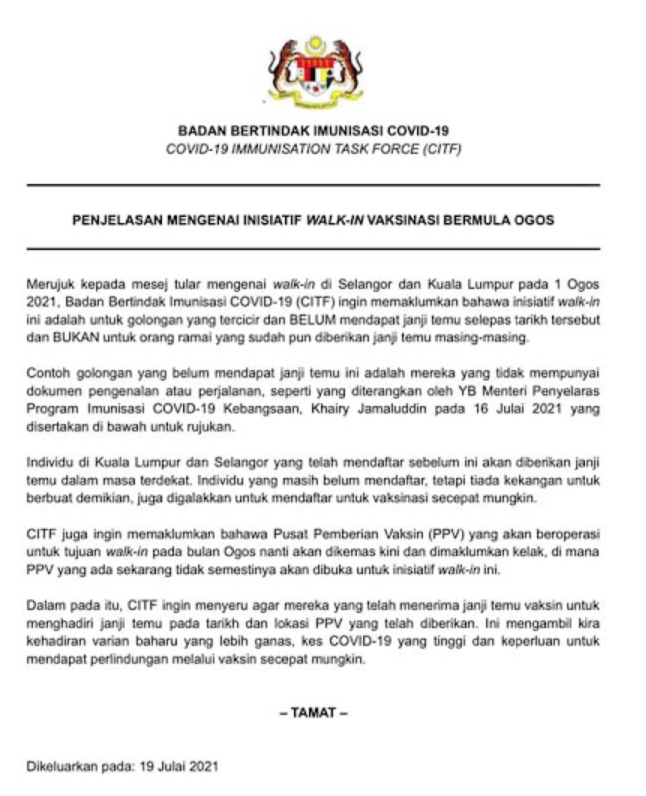 BADAN BERTINDAK IMUNISASI COVID-19
COVID-19 IMMUNISATION TASK FORCE (CITF)

PENJELASAN MENGENAI INISIATIF WALK-IN VAKSINASI BERMULA OGOS

Merujuk kepada mesej tular mengenai walk-in di Selangor dan Kuala Lumpur pada 1 Ogos 2021, Badan Bertindak Imunisasi COVID-19 (CITF) ingin memaklumkan bahawa inisiatif walk-in ini adalah untuk golongan yang tercicir dan BELUM mendapat janji temu selepas tarikh tersebut dan BUKAN untuk orang ramai yang sudah pun diberikan janji temu masing-masing.

Contoh golongan yang belum mendapat janji temu ini adalah mereka yang tidak mempunyai dokumen pengenalan atau perjalanan, seperti yang diterangkan oleh YB Menteri Penyelaras Program Imunisasi COVID-19 Kebangsaan, Khairy Jamaluddin pada 16 Julai 2021 yang disertakan di bawah untuk rujukan.

Individu di Kuala Lumpur dan Selangor yang telah mendaftar sebelum ini akan diberikan janji temu dalam masa terdekat. Individu yang masih belum mendaftar, tetapi tiada kekangan untuk berbuat demikian, juga digalakkan untuk mendaftar untuk vaksinasi secepat mungkin.

CITF juga ingin memaklumkan bahawa Pusat Pemberian Vaksin (PPV) yang akan beroperasi untuk tujuan walk-in pada bulan Ogos nanti akan dikemas kini dan dimaklumkan kelak, di mana PPV yang ada sekarang tidak semestinya akan dibuka untuk inisiatif walk-in ini.

Dalam pada itu, CITF ingin menyeru agar mereka yang telah menerima janji temu vaksin untuk menghadiri janji temu pada tarikh dan lokasi PPV yang telah diberikan. Ini mengambil kira kehadiran varian baharu yang lebih ganas, kes COVID-19 yang tinggi dan keperluan untuk mendapat perlindungan melalui vaksin secepat mungkin.

– TAMAT –

Dikeluarkan pada: 19 Julai 2021